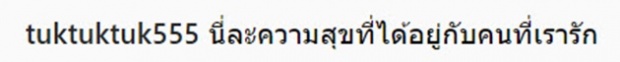 tuktuktuk555 นี่ละความสุขที่ได้อยู่กับคนที่เรารัก